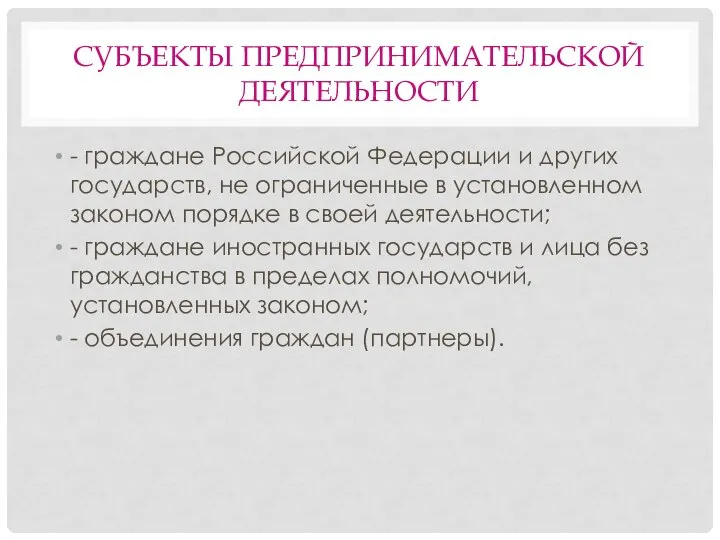 СУБЪЕКТЫ ПРЕДПРИНИМАТЕЛЬСКОЙ ДЕЯТЕЛЬНОСТИ

• - граждане Российской Федерации и других государств, не ограниченные в установленном законом порядке в своей деятельности;
• - граждане иностранных государств и лица без гражданства в пределах полномочий, установленных законом;
• - объединения граждан (партнеры).